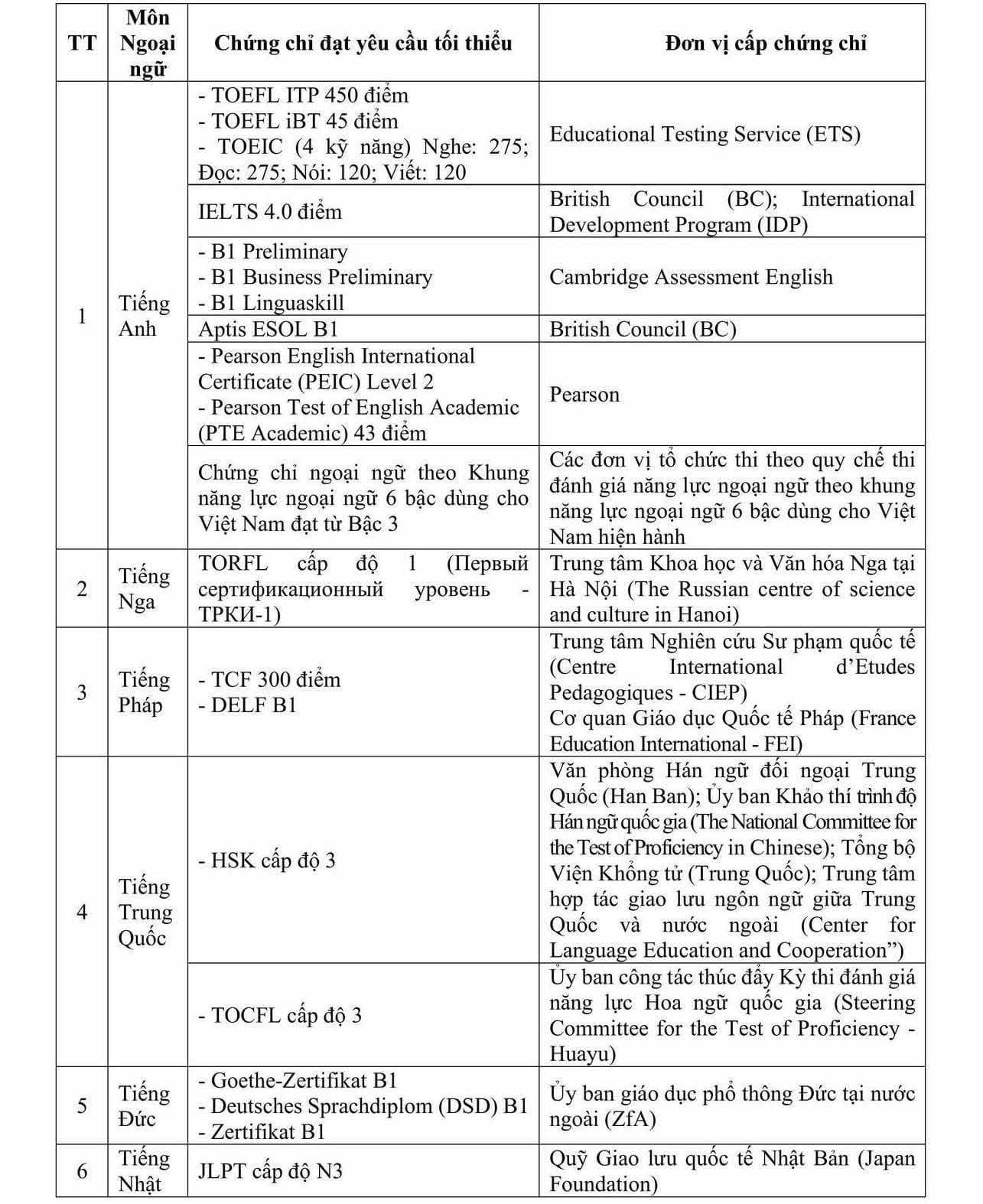 | TT | Môn Ngoại ngữ | Chứng chỉ đạt yêu cầu tối thiểu | Đơn vị cấp chứng chỉ |
|---|---|---|---|
| 1 | Tiếng Anh | - TOEFL ITP 450 điểm - TOEFL iBT 45 điểm - TOEIC (4 kỹ năng) Nghe: 275; Đọc: 275; Nói: 120; Viết: 120 | Educational Testing Service (ETS) |
| | | IELTS 4.0 điểm | British Council (BC); International Development Program (IDP) |
| | | - B1 Preliminary - B1 Business Preliminary - B1 Linguaskill | Cambridge Assessment English |
| | | Aptis ESOL B1 | British Council (BC) |
| | | - Pearson English International Certificate (PEIC) Level 2 - Pearson Test of English Academic (PTE Academic) 43 điểm | Pearson |
| | | Chứng chỉ ngoại ngữ theo Khung năng lực ngoại ngữ 6 bậc dùng cho Việt Nam đạt từ Bậc 3 | Các đơn vị tổ chức thi theo quy chế thi đánh giá năng lực ngoại ngữ theo khung năng lực ngoại ngữ 6 bậc dùng cho Việt Nam hiện hành |
| 2 | Tiếng Nga | TORFL cấp độ 1 (Первый сертификационный уровень - ТРКИ-1) | Trung tâm Khoa học và Văn hóa Nga tại Hà Nội (The Russian centre of science and culture in Hanoi) |
| 3 | Tiếng Pháp | - TCF 300 điểm - DELF B1 | Trung tâm Nghiên cứu Sư phạm quốc tế (Centre International d'Etudes Pedagogiques - CIEP) Cơ quan Giáo dục Quốc tế Pháp (France Education International - FEI) |
| 4 | Tiếng Trung Quốc | - HSK cấp độ 3 | Văn phòng Hán ngữ đối ngoại Trung Quốc (Han Ban); Ủy ban Khảo thí trình độ Hán ngữ quốc gia (The National Committee for the Test of Proficiency in Chinese); Tổng bộ Viện Khổng tử (Trung Quốc); Trung tâm hợp tác giao lưu ngôn ngữ giữa Trung Quốc và nước ngoài (Center for Language Education and Cooperation") |
| | | - TOCFL cấp độ 3 | Ủy ban công tác thúc đẩy Kỳ thi đánh giá năng lực Hoa ngữ quốc gia (Steering Committee for the Test of Proficiency - Huayu) |
| 5 | Tiếng Đức | - Goethe-Zertifikat B1 - Deutsches Sprachdiplom (DSD) B1 - Zertifikat B1 | Ủy ban giáo dục phổ thông Đức tại nước ngoài (ZfA) |
| 6 | Tiếng Nhật | JLPT cấp độ N3 | Quỹ Giao lưu quốc tế Nhật Bản (Japan Foundation) |